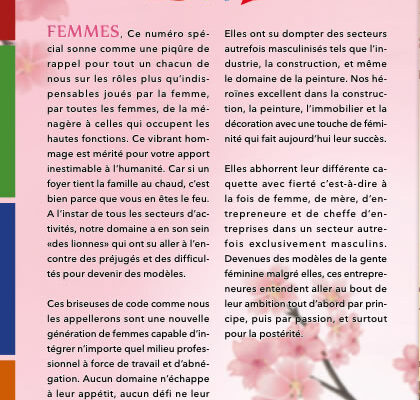 FEMMES, Ce numéro spécial sonne comme une piqûre de rappel pour tout un chacun de nous sur les rôles plus qu'indispensables joués par la femme, par toutes les femmes, de la ménagère à celles qui occupent les hautes fonctions. Ce vibrant hommage est mérité pour votre apport inestimable à l'humanité. Car si un foyer tient la famille au chaud, c'est bien parce que vous en êtes le feu. A l'instar de tous les secteurs d'activités, notre domaine a en son sein «des lionnes» qui ont su aller à l'encontre des préjugés et des difficultés pour devenir des modèles.

Ces briseuses de code comme nous les appellerons sont une nouvelle génération de femmes capable d'intégrer n'importe quel milieu professionnel à force de travail et d'abnégation. Aucun domaine n'échappe à leur appétit, aucun défi ne leur

Elles ont su dompter des secteurs autrefois masculinisés tels que l'industrie, la construction, et même le domaine de la peinture. Nos héroïnes excellent dans la construction, la peinture, l'immobilier et la décoration avec une touche de féminité qui fait aujourd'hui leur succès.

Elles abhorrent leur différente caquette avec fierté c'est-à-dire à la fois de femme, de mère, d'entrepreneure et de cheffe d'entreprises dans un secteur autrefois exclusivement masculins. Devenues des modèles de la gente féminine malgré elles, ces entrepreneures entendent aller au bout de leur ambition tout d'abord par principe, puis par passion, et surtout pour la postérité.